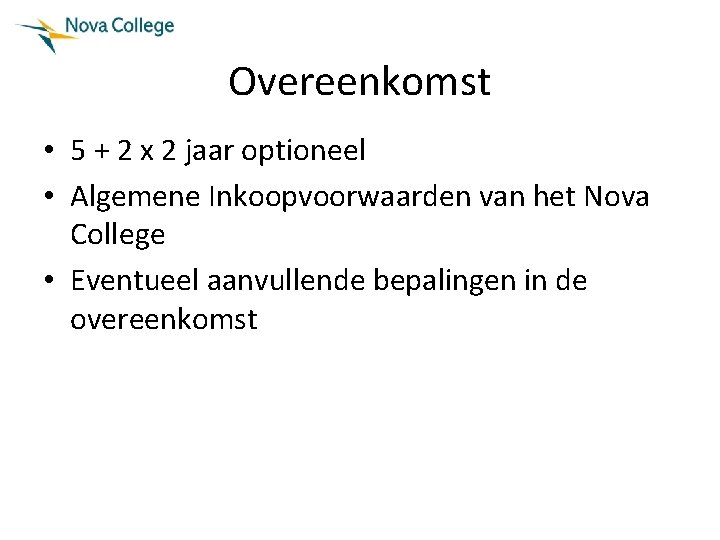 Nova College

Overeenkomst

• 5 + 2 x 2 jaar optioneel
• Algemene Inkoopvoorwaarden van het Nova College
• Eventueel aanvullende bepalingen in de overeenkomst